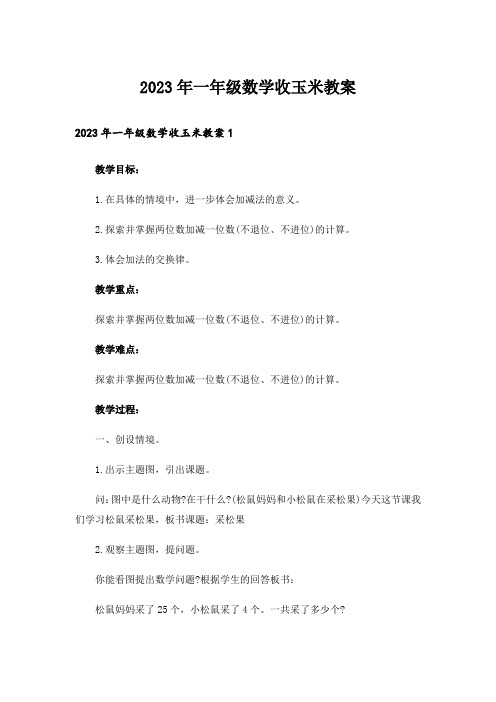 2023年一年级数学收玉米教案

2023年一年级数学收玉米教案1

教学目标：

1.在具体的情境中，进一步体会加减法的意义。

2.探索并掌握两位数加减一位数(不退位、不进位)的计算。

3.体会加法的交换律。

教学重点：

探索并掌握两位数加减一位数(不退位、不进位)的计算。

教学难点：

探索并掌握两位数加减一位数(不退位、不进位)的计算。

教学过程：

一、创设情境。

1.出示主题图，引出课题。

问：图中是什么动物?在干什么?(松鼠妈妈和小松鼠在采松果)今天这节课我们学习松鼠采松果，板书课题：采松果

2.观察主题图，提问题。

你能看图提出数学问题?根据学生的回答板书：

松鼠妈妈采了25个，小松鼠采了4个。一共采了多少个?